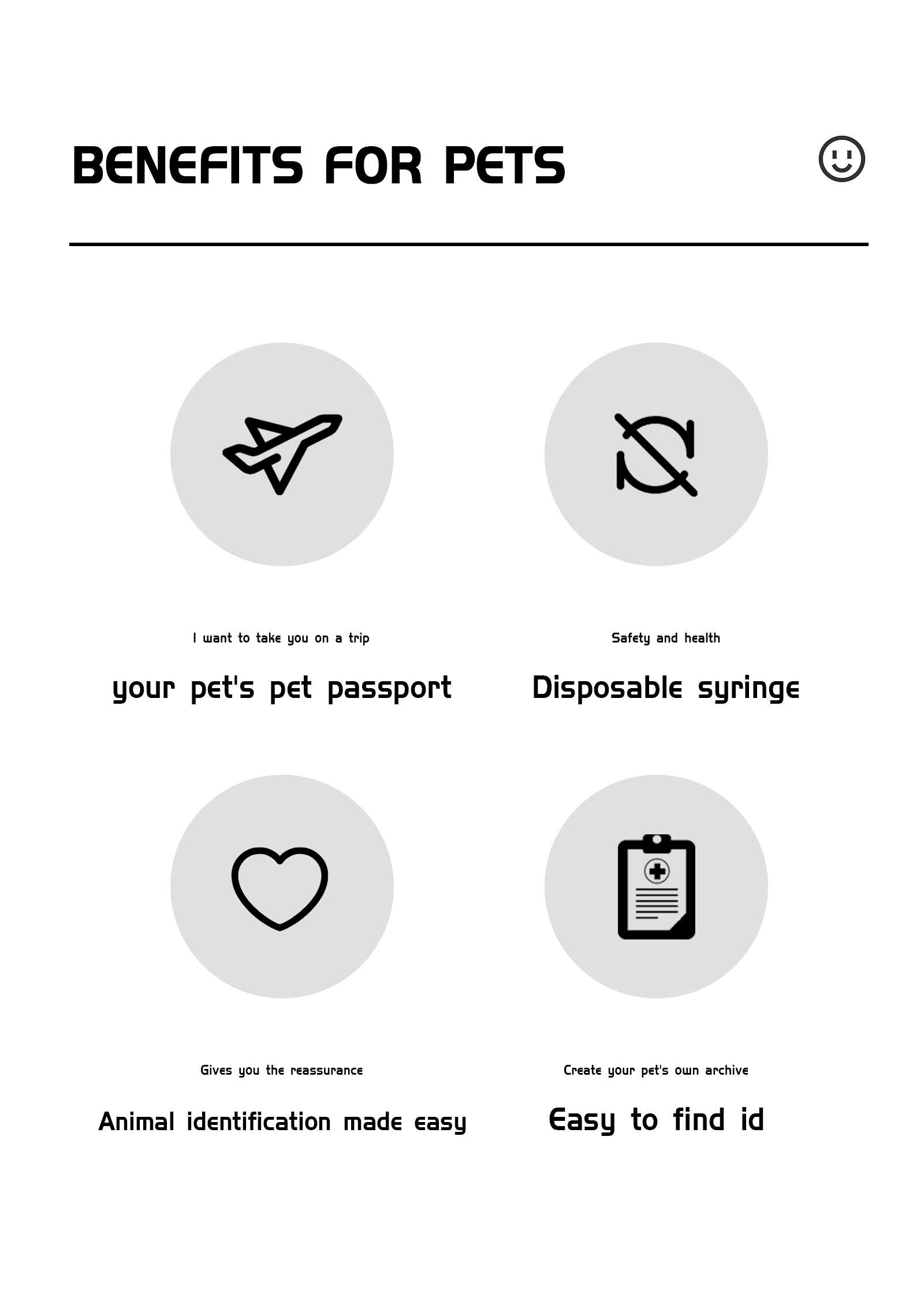 BENEFITS FOR PETS

I want to take you on a trip

your pet's pet passport

Safety and health

Disposable syringe

Gives you the reassurance

Animal identification made easy

Create your pet's own archive

Easy to find id